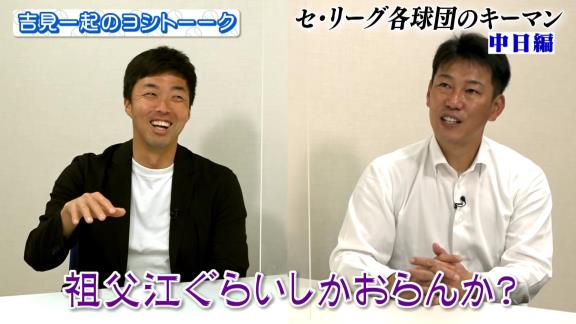 吉見一起のヨシトーーク

セ・リーグ各球団のキーマン
中日編

祖父江ぐらいしかおらんか?